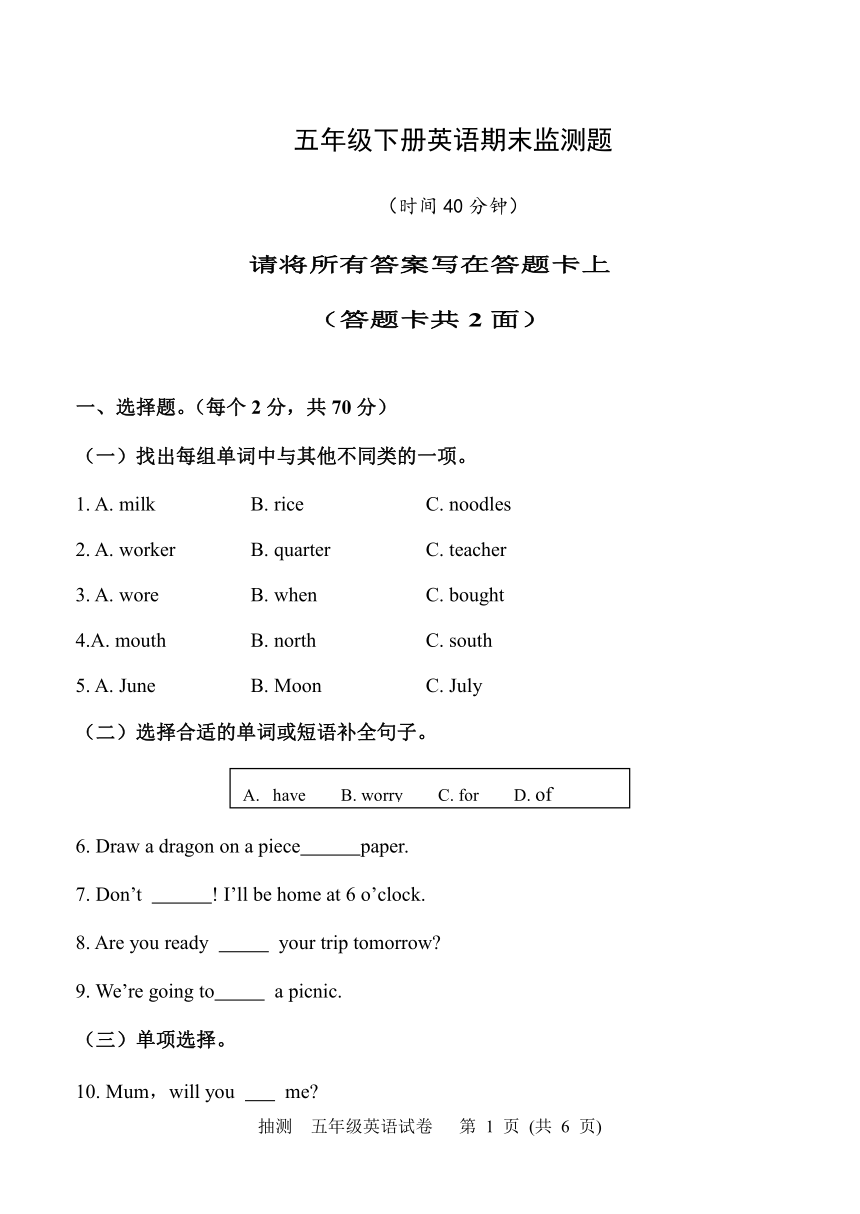 五年级下册英语期末监测题

（时间 40 分钟）

请将所有答案写在答题卡上

（答题卡共 2 面）

一、选择题。（每个 2 分，共 70 分）

（一）找出每组单词中与其他不同类的一项。

1. A. milk B. rice C. noodles

2. A. worker B. quarter C. teacher

3. A. wore B. when C. bought

4.A. mouth B. north C. south

5. A. June B. Moon C. July

（二）选择合适的单词或短语补全句子。

A. have B. worry C. for D. of

6. Draw a dragon on a piece______paper.

7. Don’t ______! I’ll be home at 6 o’clock.

8. Are you ready _____ your trip tomorrow?

9. We’re going to_____ a picnic.

（三）单项选择。

10. Mum，will you ___ me?

抽测 五年级英语试卷 第 1 页 (共 6 页)